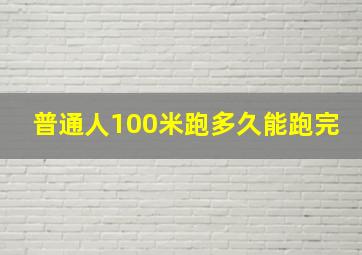 普通人100米跑多久能跑完